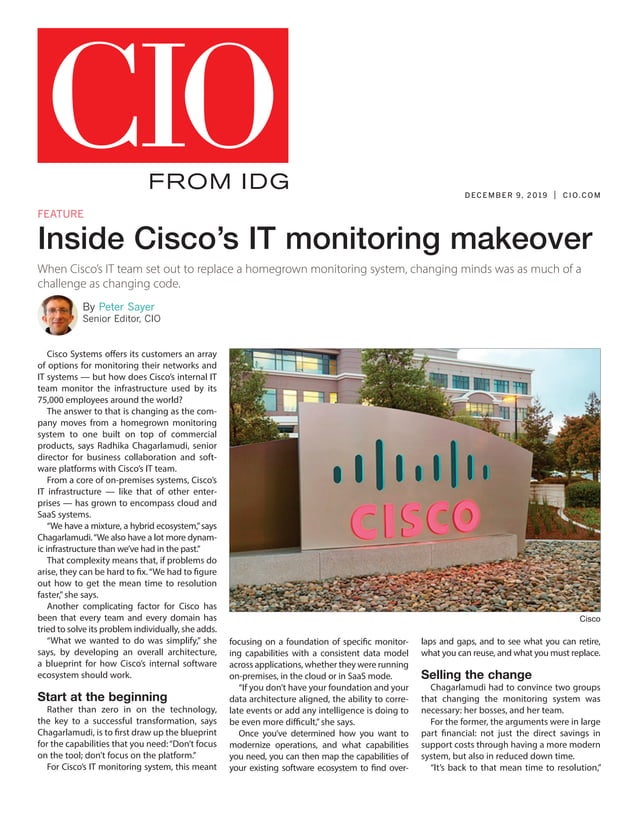 CIO

FROM IDG

DECEMBER 9, 2019 | CIO.COM

FEATURE

Inside Cisco's IT monitoring makeover

When Cisco's IT team set out to replace a homegrown monitoring system, changing minds was as much of a challenge as changing code.

By Peter Sayer
Senior Editor, CIO

Cisco Systems offers its customers an array of options for monitoring their networks and IT systems — but how does Cisco's internal IT team monitor the infrastructure used by its 75,000 employees around the world?

The answer to that is changing as the company moves from a homegrown monitoring system to one built on top of commercial products, says Radhika Chagarlamudi, senior director for business collaboration and software platforms with Cisco's IT team.

From a core of on-premises systems, Cisco's IT infrastructure — like that of other enterprises — has grown to encompass cloud and SaaS systems.

"We have a mixture, a hybrid ecosystem," says Chagarlamudi. "We also have a lot more dynamic infrastructure than we've had in the past."

That complexity means that, if problems do arise, they can be hard to fix. "We had to figure out how to get the mean time to resolution faster," she says.

Another complicating factor for Cisco has been that every team and every domain has tried to solve its problem individually, she adds.

"What we wanted to do was simplify," she says, by developing an overall architecture, a blueprint for how Cisco's internal software ecosystem should work.

Start at the beginning

Rather than zero in on the technology, the key to a successful transformation, says Chagarlamudi, is to first draw up the blueprint for the capabilities that you need: "Don't focus on the tool; don't focus on the platform."

For Cisco's IT monitoring system, this meant

CISCO

Cisco

focusing on a foundation of specific monitoring capabilities with a consistent data model across applications, whether they were running on-premises, in the cloud or in SaaS mode.

"If you don't have your foundation and your data architecture aligned, the ability to correlate events or add any intelligence is doing to be even more difficult," she says.

Once you've determined how you want to modernize operations, and what capabilities you need, you can then map the capabilities of your existing software ecosystem to find overlaps and gaps, and to see what you can retire, what you can reuse, and what you must replace.

Selling the change

Chagarlamudi had to convince two groups that changing the monitoring system was necessary: her bosses, and her team.

For the former, the arguments were in large part financial: not just the direct savings in support costs through having a more modern system, but also in reduced down time.

"It's back to that mean time to resolution,"